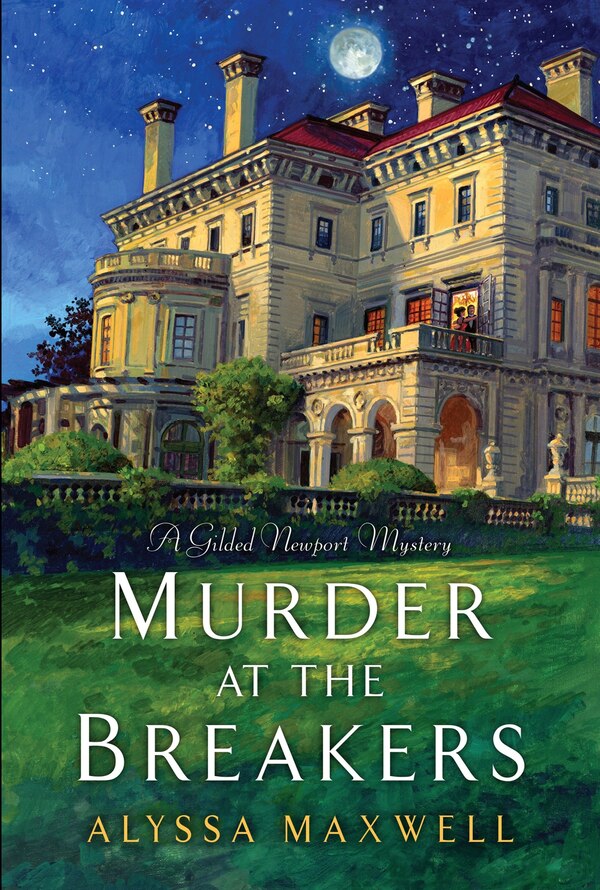 A Gilded Newport Mystery

MURDER
AT THE
BREAKERS

ALYSSA MAXWELL